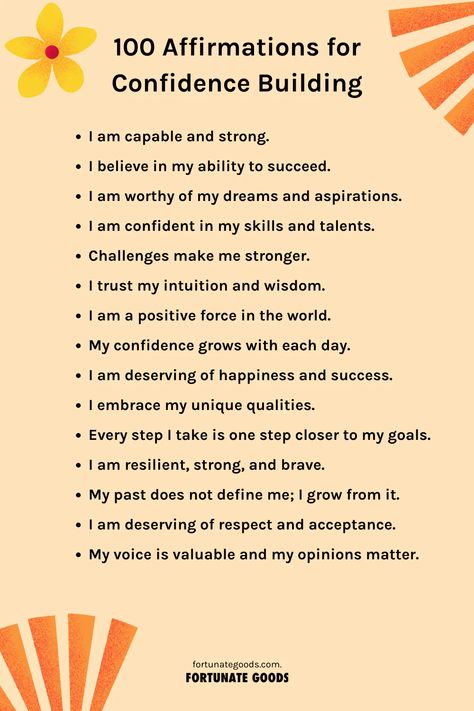 100 Affirmations for Confidence Building

- I am capable and strong.
- I believe in my ability to succeed.
- I am worthy of my dreams and aspirations.
- I am confident in my skills and talents.
- Challenges make me stronger.
- I trust my intuition and wisdom.
- I am a positive force in the world.
- My confidence grows with each day.
- I am deserving of happiness and success.
- I embrace my unique qualities.
- Every step I take is one step closer to my goals.
- I am resilient, strong, and brave.
- My past does not define me; I grow from it.
- I am deserving of respect and acceptance.
- My voice is valuable and my opinions matter.

fortunategoods.com.
FORTUNATE GOODS